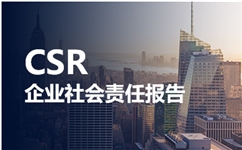 CSR
企业社会责任报告